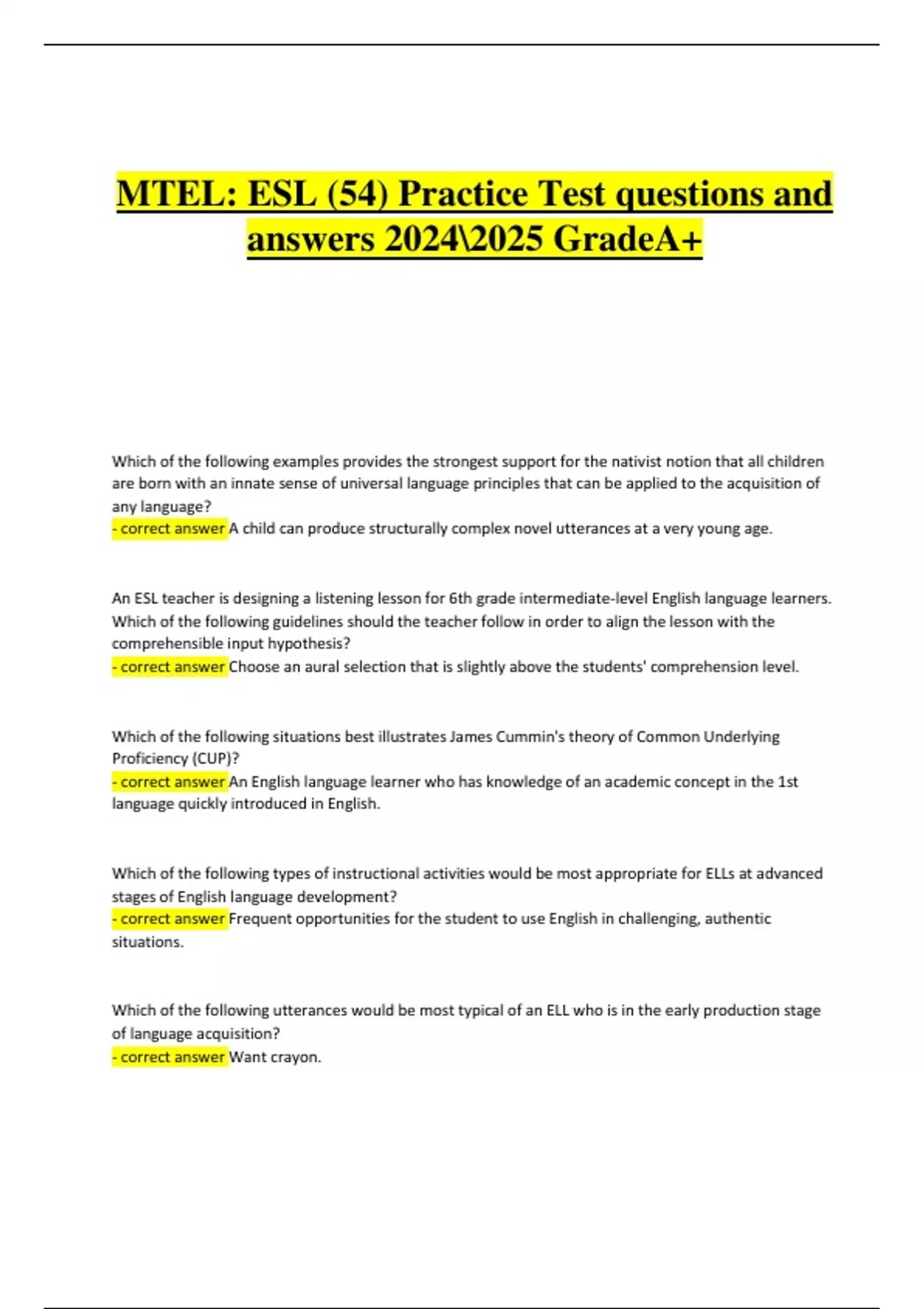 MTEL: ESL (54) Practice Test questions and answers 2024\2025 GradeA+

Which of the following examples provides the strongest support for the nativist notion that all children are born with an innate sense of universal language principles that can be applied to the acquisition of any language?
- correct answer A child can produce structurally complex novel utterances at a very young age.

An ESL teacher is designing a listening lesson for 6th grade intermediate-level English language learners. Which of the following guidelines should the teacher follow in order to align the lesson with the comprehensible input hypothesis?
- correct answer Choose an aural selection that is slightly above the students' comprehension level.

Which of the following situations best illustrates James Cummin's theory of Common Underlying Proficiency (CUP)?
- correct answer An English language learner who has knowledge of an academic concept in the 1st language quickly introduced in English.

Which of the following types of instructional activities would be most appropriate for ELLs at advanced stages of English language development?
- correct answer Frequent opportunities for the student to use English in challenging, authentic situations.

Which of the following utterances would be most typical of an ELL who is in the early production stage of language acquisition?
- correct answer Want crayon.